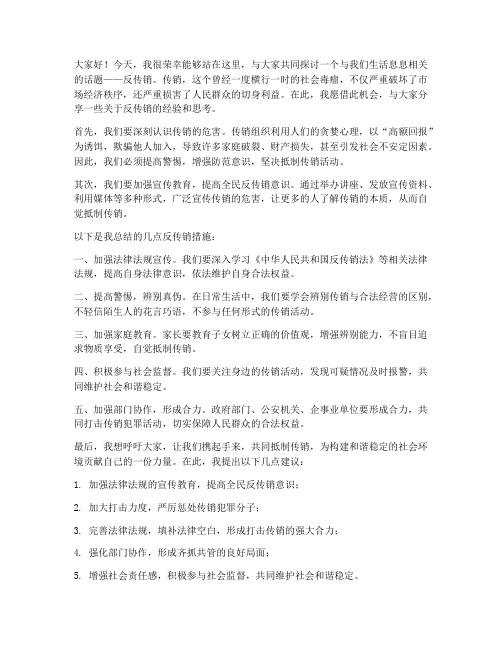 大家好！今天，我很荣幸能够站在这里，与大家共同探讨一个与我们生活息息相关的话题——反传销。传销，这个曾经一度横行一时的社会毒瘤，不仅严重破坏了市场经济秩序，还严重损害了人民群众的切身利益。在此，我愿借此机会，与大家分享一些关于反传销的经验和思考。

首先，我们要深刻认识传销的危害。传销组织利用人们的贪婪心理，以“高额回报”为诱饵，欺骗他人加入，导致许多家庭破裂、财产损失，甚至引发社会不安定因素。因此，我们必须提高警惕，增强防范意识，坚决抵制传销活动。

其次，我们要加强宣传教育，提高全民反传销意识。通过举办讲座、发放宣传资料、利用媒体等多种形式，广泛宣传传销的危害，让更多的人了解传销的本质，从而自觉抵制传销。

以下是我总结的几点反传销措施：

一、加强法律法规宣传。我们要深入学习《中华人民共和国反传销法》等相关法律法规，提高自身法律意识，依法维护自身合法权益。

二、提高警惕，辨别真伪。在日常生活中，我们要学会辨别传销与合法经营的区别，不轻信陌生人的花言巧语，不参与任何形式的传销活动。

三、加强家庭教育。家长要教育子女树立正确的价值观，增强辨别能力，不盲目追求物质享受，自觉抵制传销。

四、积极参与社会监督。我们要关注身边的传销活动，发现可疑情况及时报警，共同维护社会和谐稳定。

五、加强部门协作，形成合力。政府部门、公安机关、企事业单位要形成合力，共同打击传销犯罪活动，切实保障人民群众的合法权益。

最后，我想呼吁大家，让我们携起手来，共同抵制传销，为构建和谐稳定的社会环境贡献自己的一份力量。在此，我提出以下几点建议：

1. 加强法律法规的宣传教育，提高全民反传销意识；

2. 加大打击力度，严厉惩处传销犯罪分子；

3. 完善法律法规，填补法律空白，形成打击传销的强大合力；

4. 强化部门协作，形成齐抓共管的良好局面；

5. 增强社会责任感，积极参与社会监督，共同维护社会和谐稳定。